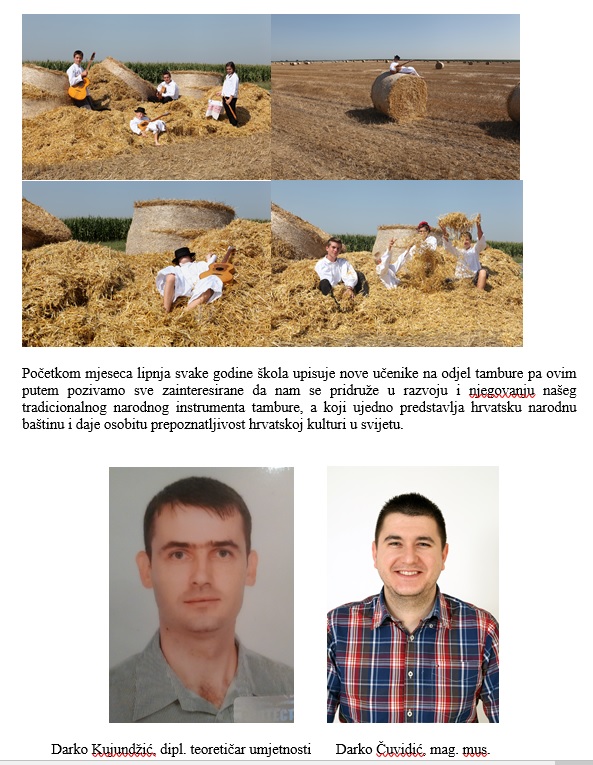 Početkom mjeseca lipnja svake godine škola upisuje nove učenike na odjel tambure pa ovim putem pozivamo sve zainteresirane da nam se pridruže u razvoju i njegovanju našeg tradicionalnog narodnog instrumenta tambure, a koji ujedno predstavlja hrvatsku narodnu baštinu i daje osobitu prepoznatljivost hrvatskoj kulturi u svijetu.

Darko Kujundžić, dipl. teoretičar umjetnosti

Darko Čuvidić, mag. mus.